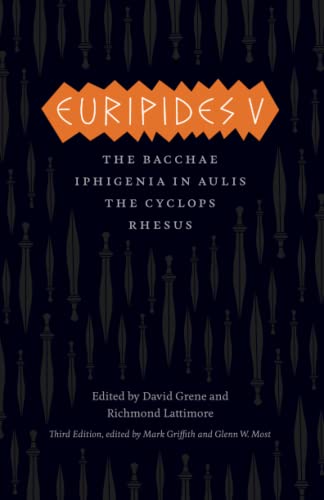 EURIPIDES V

THE BACCHAE
IPHIGENIA IN AULIS
THE CYCLOPS
RHESUS

Edited by David Grene and Richmond Lattimore

Third Edition, edited by Mark Griffith and Glenn W. Most